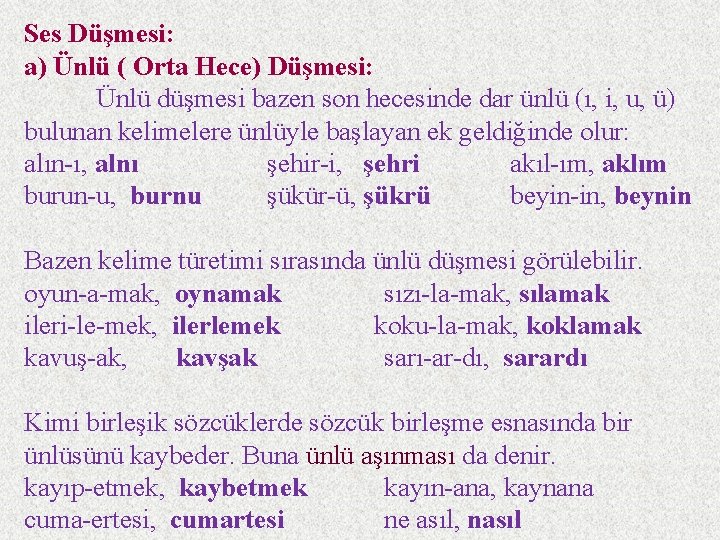 Ses Düşmesi:
a) Ünlü ( Orta Hece) Düşmesi:

Ünlü düşmesi bazen son hecesinde dar ünlü (ı, i, u, ü) bulunan kelimelere ünlüyle başlayan ek geldiğinde olur:
alın-ı, alnı şehir-i, şehri akıl-ım, aklım
burun-u, burnu şükür-ü, şükrü beyin-in, beynin

Bazen kelime türetimi sırasında ünlü düşmesi görülebilir.
oyun-a-mak, oynamak sızı-la-mak, sılamak
ileri-le-mek, ilerlemek koku-la-mak, koklamak
kavuş-ak, kavşak sarı-ar-dı, sarardı

Kimi birleşik sözcüklerde sözcük birleşme esnasında bir ünlüsünü kaybeder. Buna ünlü aşınması da denir.
kayıp-etmek, kaybetmek kayın-ana, kaynana
cuma-ertesi, cumartesi ne asıl, nasıl